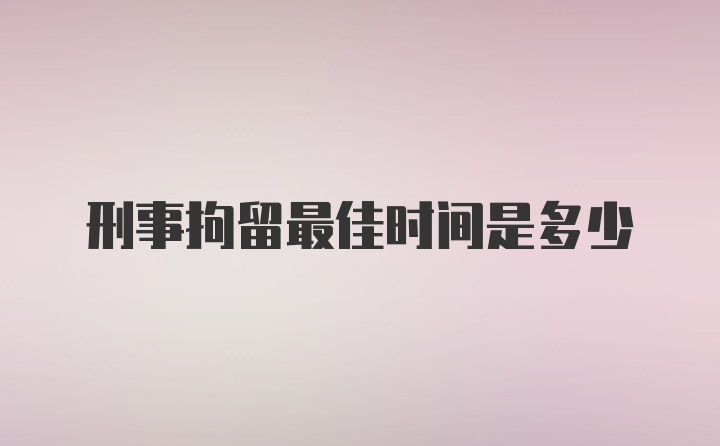 刑事拘留最佳时间是多少